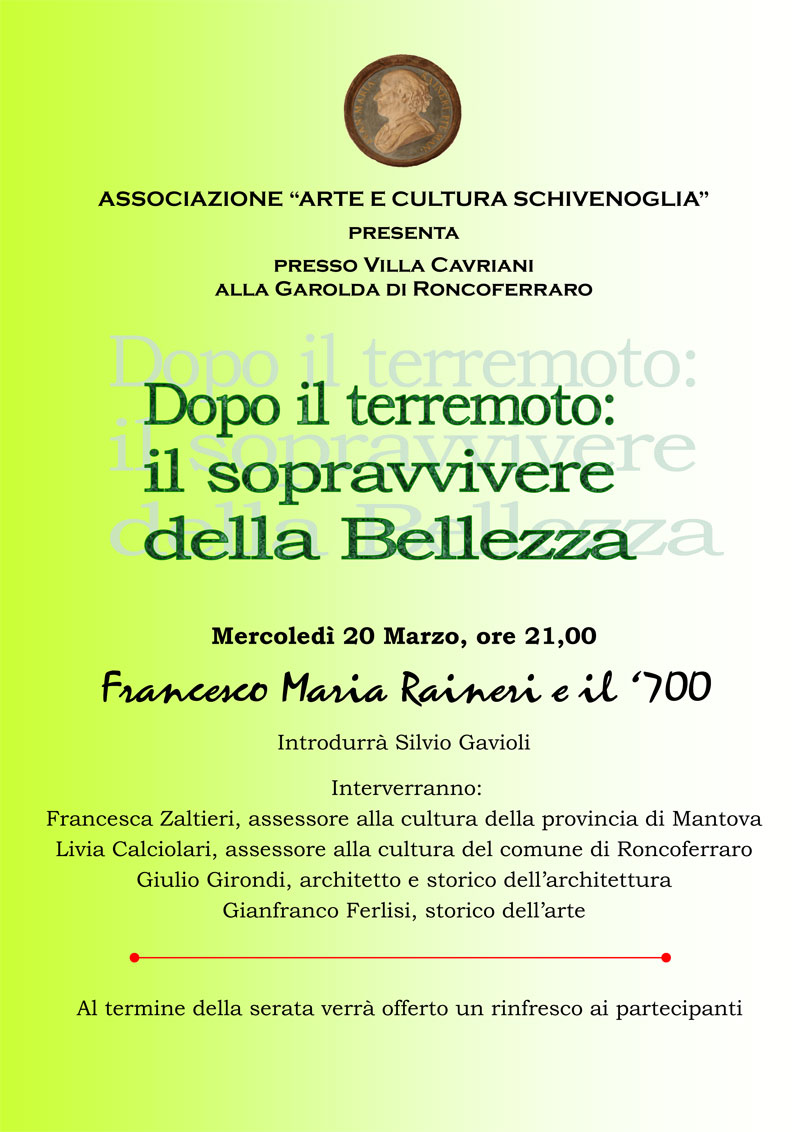 ASSOCIAZIONE “ARTE E CULTURA SCHIVENOGLIA”
PRESENTA
PRESSO VILLA CAVRIANI
ALLA GAROLDA DI RONCOFERRARO

Dopo il terremoto:
il sopravvivere
della Bellezza

Mercoledì 20 Marzo, ore 21,00

Francesco Maria Raineri e il ‘700

Introdurrà Silvio Gavioli

Interverranno:
Francesca Zaltieri, assessore alla cultura della provincia di Mantova
Livia Calciolari, assessore alla cultura del comune di Roncoferraro
Giulio Girondi, architetto e storico dell’architettura
Gianfranco Ferlisi, storico dell’arte

Al termine della serata verrà offerto un rinfresco ai partecipanti